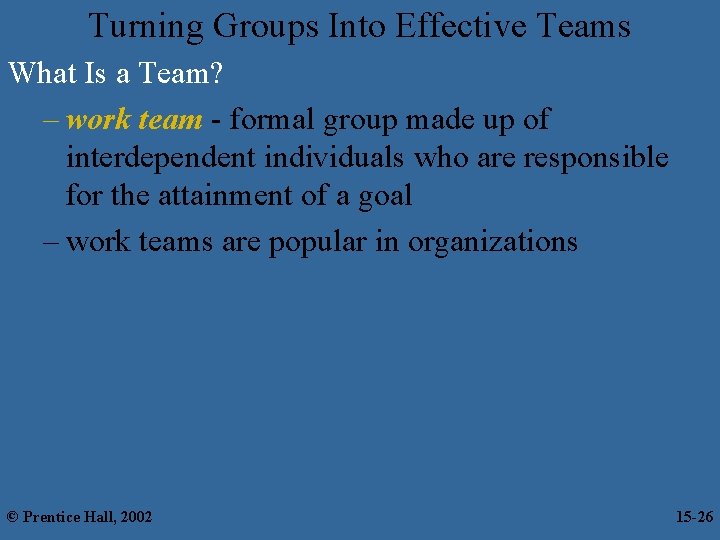 Turning Groups Into Effective Teams

What Is a Team?

– work team - formal group made up of interdependent individuals who are responsible for the attainment of a goal

– work teams are popular in organizations

© Prentice Hall, 2002

15-26